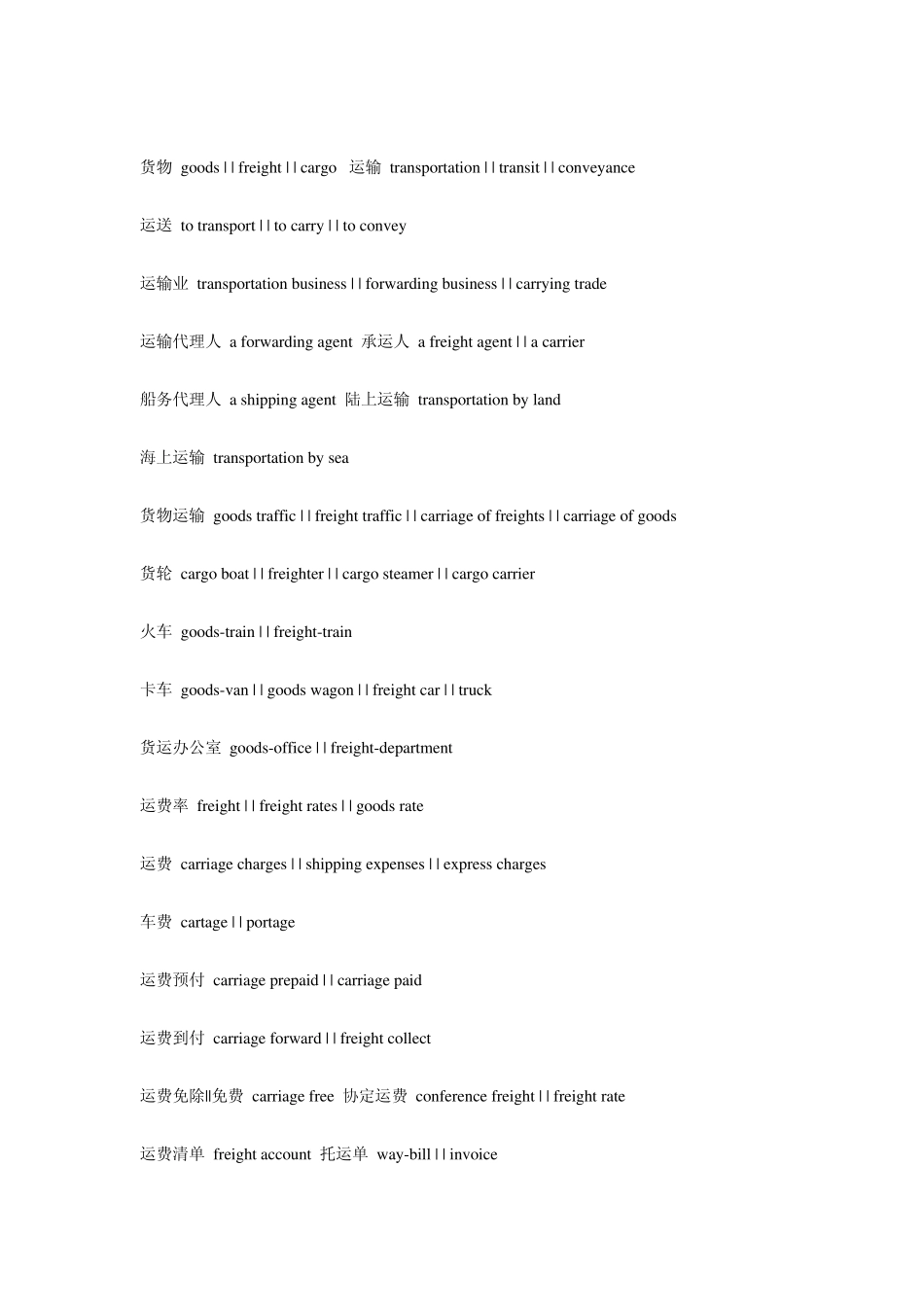 货物 goods | | freight | | cargo 运输 transportation | | transit | | conveyance

运送 to transport | | to carry | | to convey

运输业 transportation business | | forwarding business | | carrying trade

运输代理人 a forwarding agent 承运人 a freight agent | | a carrier

船务代理人 a shipping agent 陆上运输 transportation by land

海上运输 transportation by sea

货物运输 goods traffic | | freight traffic | | carriage of freights | | carriage of goods

货轮 cargo boat | | freighter | | cargo steamer | | cargo carrier

火车 goods-train | | freight-train

卡车 goods-van | | goods wagon | | freight car | | truck

货运办公室 goods-office | | freight-department

运费率 freight | | freight rates | | goods rate

运费 carriage charges | | shipping expenses | | express charges

车费 cartage | | portage

运费预付 carriage prepaid | | carriage paid

运费到付 carriage forward | | freight collect

运费免除||免费 carriage free 协定运费 conference freight | | freight rate

运费清单 freight account 托运单 way-bill | | invoice